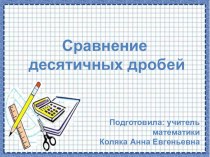 Сравнение десятичных дробей

Подготовила: учитель математики
Коляка Анна Евгеньевна